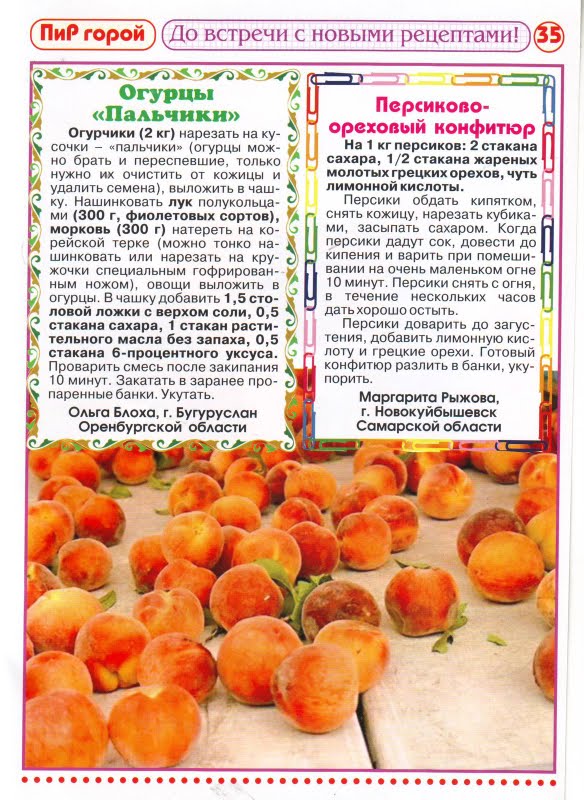 ПиР горой До встречи с новыми рецептами! 35

Огурцы «Пальчики»

Огурчики (2 кг) нарезать на кусочки – «пальчики» (огурцы можно брать и переспевшие, только нужно их очистить от кожицы и удалить семена), выложить в чашку. Нашинковать лук полукольцами (300 г, фиолетовых сортов), морковь (300 г) натереть на корейской терке (можно тонко нашинковать или нарезать на кружочки специальным гофрированным ножом), овощи выложить в огурцы. В чашку добавить 1,5 столовой ложки с верхом соли, 0,5 стакана сахара, 1 стакан растительного масла без запаха, 0,5 стакана 6-процентного уксуса. Проварить смесь после закипания 10 минут. Закатать в заранее пропаренные банки. Укутать.

Ольга Блоха, г. Бугуруслан Оренбургской области

Персиково-ореховый конфитюр

На 1 кг персиков: 2 стакана сахара, 1/2 стакана жареных молотых грецких орехов, чуть лимонной кислоты.

Персики обдать кипятком, снять кожицу, нарезать кубиками, засыпать сахаром. Когда персики дадут сок, довести до кипения и варить при помешивании на очень маленьком огне 10 минут. Персики снять с огня, в течение нескольких часов дать хорошо остыть.

Персики доварить до загустения, добавить лимонную кислоту и грецкие орехи. Готовый конфитюр разлить в банки, укупорить.

Маргарита Рыжова, г. Новокуйбышевск Самарской области